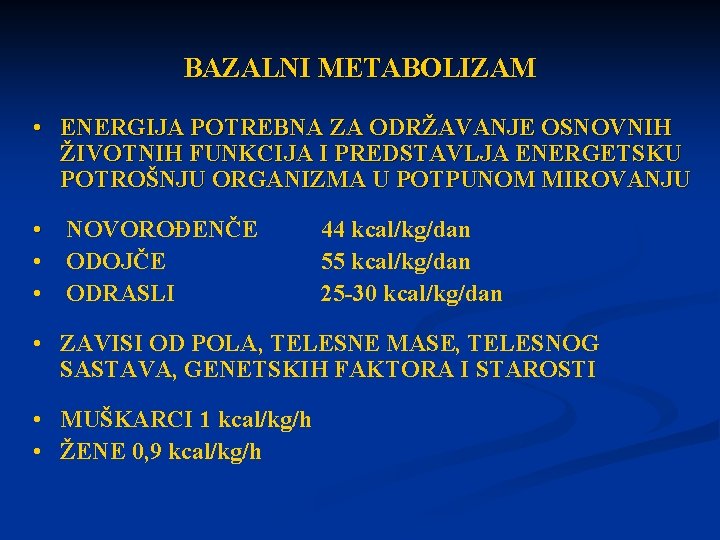 BAZALNI METABOLIZAM

• ENERGIJA POTREBNA ZA ODRŽAVANJE OSNOVNIH ŽIVOTNIH FUNKCIJA I PREDSTAVLJA ENERGETSKU POTROŠNJU ORGANIZMA U POTPUNOM MIROVANJU

• NOVOROĐENČE 44 kcal/kg/dan
• ODOJČE 55 kcal/kg/dan
• ODRASLI 25-30 kcal/kg/dan

• ZAVISI OD POLA, TELESNE MASE, TELESNOG SASTAVA, GENETSKIH FAKTORA I STAROSTI

• MUŠKARCI 1 kcal/kg/h
• ŽENE 0,9 kcal/kg/h